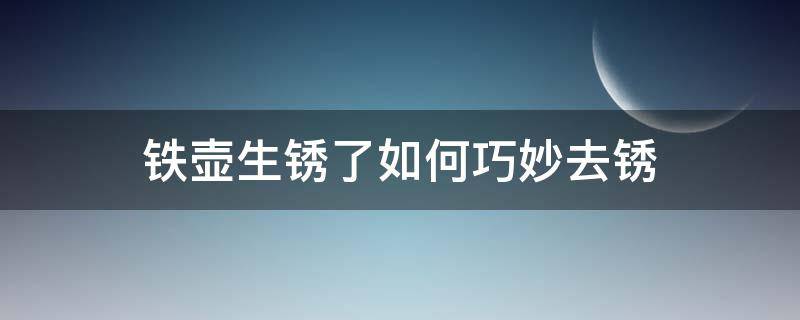 铁壶生锈了如何巧妙去锈